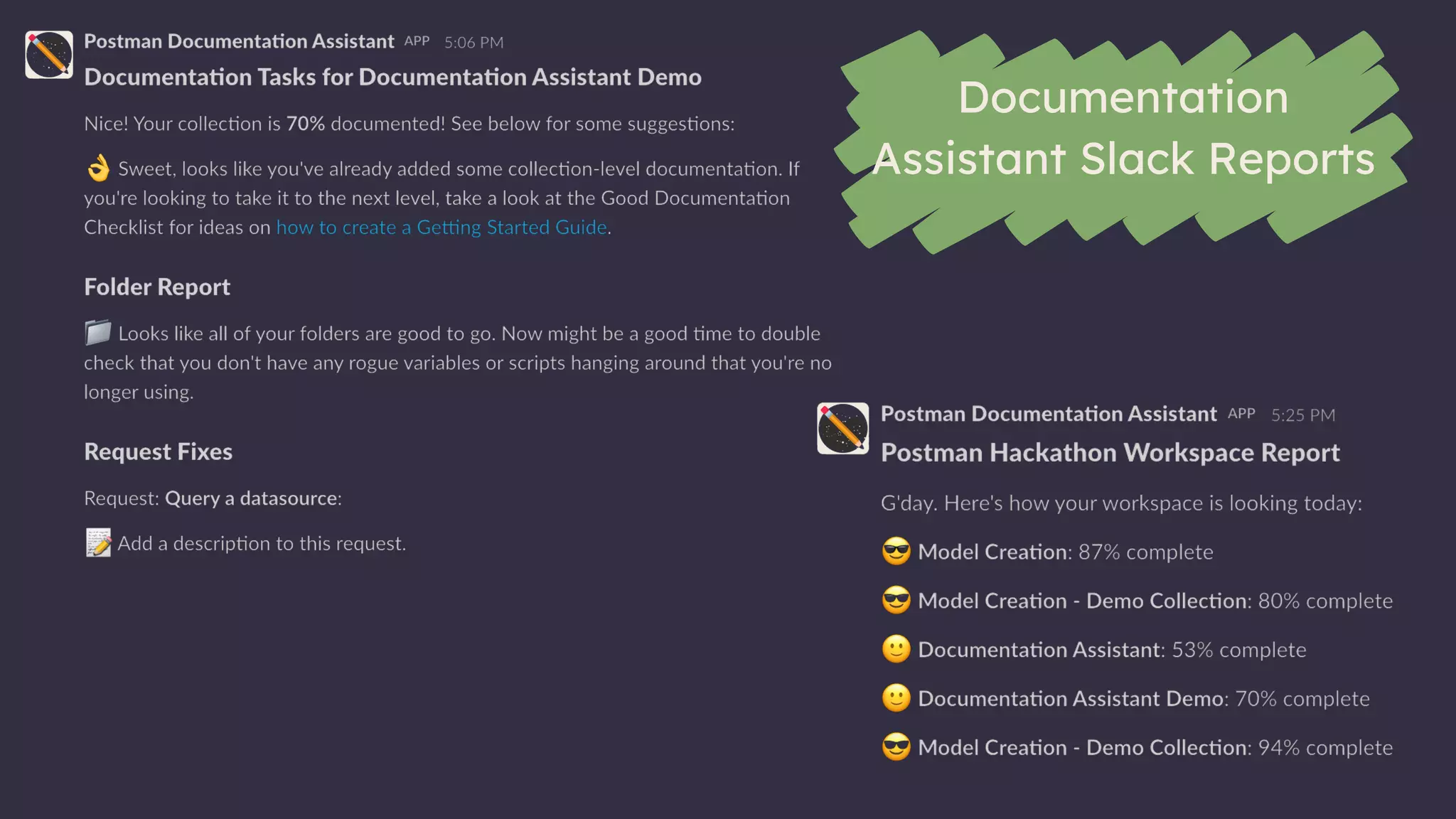 Postman Documentation Assistant APP 5:06 PM
Documentation Tasks for Documentation Assistant Demo

Nice! Your collection is 70% documented! See below for some suggestions:

👌 Sweet, looks like you've already added some collection-level documentation. If you're looking to take it to the next level, take a look at the Good Documentation Checklist for ideas on how to create a Getting Started Guide.

Folder Report

📁 Looks like all of your folders are good to go. Now might be a good time to double check that you don't have any rogue variables or scripts hanging around that you're no longer using.

Request Fixes

Request: Query a datasource:

📝 Add a description to this request.

Documentation Assistant Slack Reports

Postman Documentation Assistant APP 5:25 PM
Postman Hackathon Workspace Report

G'day. Here's how your workspace is looking today:

😎 Model Creation: 87% complete

😎 Model Creation - Demo Collection: 80% complete

🙂 Documentation Assistant: 53% complete

🙂 Documentation Assistant Demo: 70% complete

😎 Model Creation - Demo Collection: 94% complete